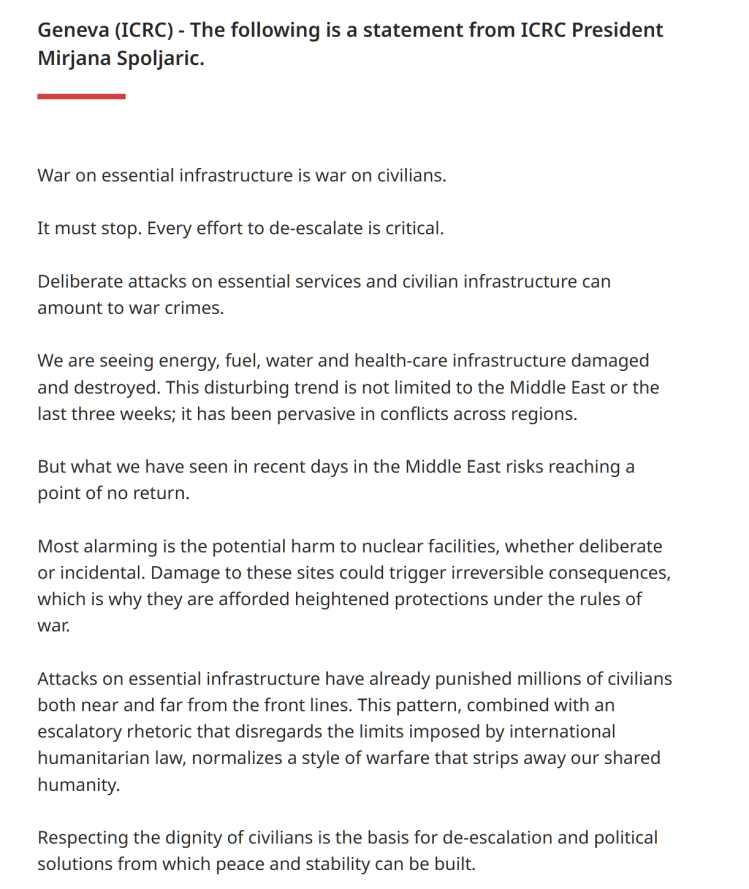 Geneva (ICRC) - The following is a statement from ICRC President Mirjana Spoljaric.

War on essential infrastructure is war on civilians.

It must stop. Every effort to de-escalate is critical.

Deliberate attacks on essential services and civilian infrastructure can amount to war crimes.

We are seeing energy, fuel, water and health-care infrastructure damaged and destroyed. This disturbing trend is not limited to the Middle East or the last three weeks; it has been pervasive in conflicts across regions.

But what we have seen in recent days in the Middle East risks reaching a point of no return.

Most alarming is the potential harm to nuclear facilities, whether deliberate or incidental. Damage to these sites could trigger irreversible consequences, which is why they are afforded heightened protections under the rules of war.

Attacks on essential infrastructure have already punished millions of civilians both near and far from the front lines. This pattern, combined with an escalatory rhetoric that disregards the limits imposed by international humanitarian law, normalizes a style of warfare that strips away our shared humanity.

Respecting the dignity of civilians is the basis for de-escalation and political solutions from which peace and stability can be built.